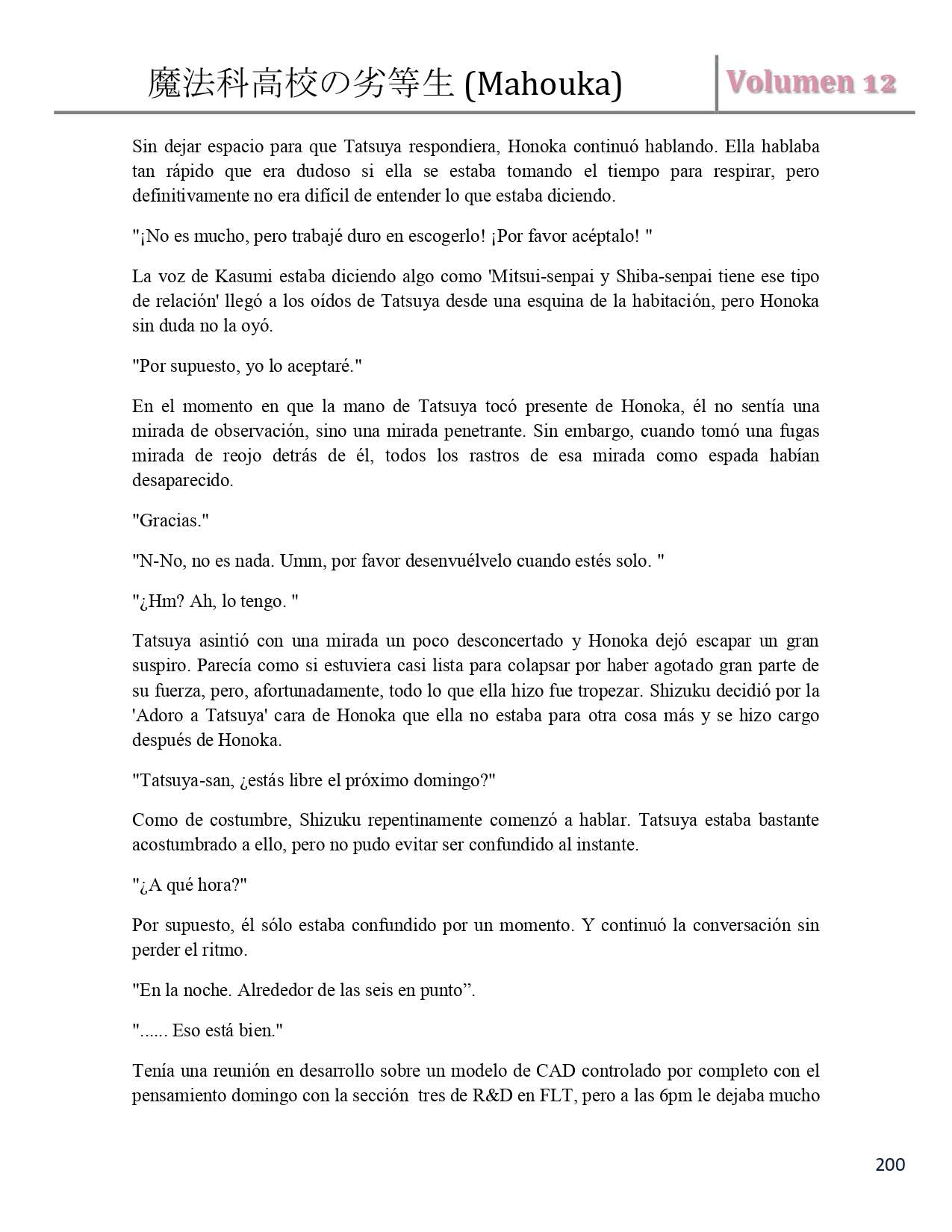 魔法科高校の劣等生 (Mahouka)

Volumen 12

Sin dejar espacio para que Tatsuya respondiera, Honoka continuó hablando. Ella hablaba tan rápido que era dudoso si ella se estaba tomando el tiempo para respirar, pero definitivamente no era difícil de entender lo que estaba diciendo.

"¡No es mucho, pero trabajé duro en escogerlo! ¡Por favor acéptalo! "

La voz de Kasumi estaba diciendo algo como 'Mitsui-senpai y Shiba-senpai tiene ese tipo de relación' llegó a los oídos de Tatsuya desde una esquina de la habitación, pero Honoka sin duda no la oyó.

"Por supuesto, yo lo aceptaré."

En el momento en que la mano de Tatsuya tocó presente de Honoka, él no sentía una mirada de observación, sino una mirada penetrante. Sin embargo, cuando tomó una fugas mirada de reojo detrás de él, todos los rastros de esa mirada como espada habían desaparecido.

"Gracias."

"N-No, no es nada. Umm, por favor desenvuélvelo cuando estés solo. "

"¿Hm? Ah, lo tengo. "

Tatsuya asintió con una mirada un poco desconcertado y Honoka dejó escapar un gran suspiro. Parecía como si estuviera casi lista para colapsar por haber agotado gran parte de su fuerza, pero, afortunadamente, todo lo que ella hizo fue tropezar. Shizuku decidió por la 'Adoro a Tatsuya' cara de Honoka que ella no estaba para otra cosa más y se hizo cargo después de Honoka.

"Tatsuya-san, ¿estás libre el próximo domingo?"

Como de costumbre, Shizuku repentinamente comenzó a hablar. Tatsuya estaba bastante acostumbrado a ello, pero no pudo evitar ser confundido al instante.

"¿A qué hora?"

Por supuesto, él sólo estaba confundido por un momento. Y continuó la conversación sin perder el ritmo.

"En la noche. Alrededor de las seis en punto”.

"...... Eso está bien."

Tenía una reunión en desarrollo sobre un modelo de CAD controlado por completo con el pensamiento domingo con la sección tres de R&D en FLT, pero a las 6pm le dejaba mucho

200